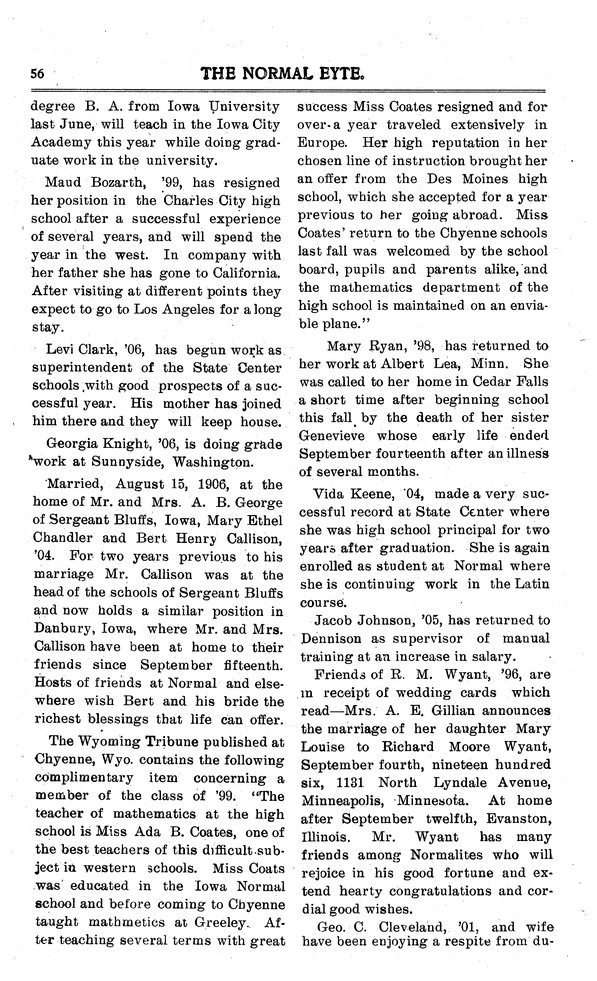 56 THE NORMAL EYTE.

degree B. A. from Iowa University last June, will teach in the Iowa City Academy this year while doing graduate work in the university.

Maud Bozarth, '99, has resigned her position in the Charles City high school after a successful experience of several years, and will spend the year in the west. In company with her father she has gone to California. After visiting at different points they expect to go to Los Angeles for a long stay.

Levi Clark, '06, has begun work as superintendent of the State Center schools with good prospects of a successful year. His mother has joined him there and they will keep house.

Georgia Knight, '06, is doing grade work at Sunnyside, Washington.

Married, August 15, 1906, at the home of Mr. and Mrs. A. B. George of Sergeant Bluffs, Iowa, Mary Ethel Chandler and Bert Henry Callison, '04. For two years previous to his marriage Mr. Callison was at the head of the schools of Sergeant Bluffs and now holds a similar position in Danbury, Iowa, where Mr. and Mrs. Callison have been at home to their friends since September fifteenth. Hosts of friends at Normal and elsewhere wish Bert and his bride the richest blessings that life can offer.

The Wyoming Tribune published at Chyenne, Wyo. contains the following complimentary item concerning a member of the class of '99. "The teacher of mathematics at the high school is Miss Ada B. Coates, one of the best teachers of this difficult subject in western schools. Miss Coats was educated in the Iowa Normal school and before coming to Chyenne taught mathmetics at Greeley. After teaching several terms with great success Miss Coates resigned and for over a year traveled extensively in Europe. Her high reputation in her chosen line of instruction brought her an offer from the Des Moines high school, which she accepted for a year previous to her going abroad. Miss Coates' return to the Chyenne schools last fall was welcomed by the school board, pupils and parents alike, and the mathematics department of the high school is maintained on an enviable plane."

Mary Ryan, '98, has returned to her work at Albert Lea, Minn. She was called to her home in Cedar Falls a short time after beginning school this fall by the death of her sister Genevieve whose early life ended September fourteenth after an illness of several months.

Vida Keene, '04, made a very successful record at State Center where she was high school principal for two years after graduation. She is again enrolled as student at Normal where she is continuing work in the Latin course.

Jacob Johnson, '05, has returned to Dennison as supervisor of manual training at an increase in salary.

Friends of R. M. Wyant, '96, are in receipt of wedding cards which read—Mrs. A. E. Gillian announces the marriage of her daughter Mary Louise to Richard Moore Wyant, September fourth, nineteen hundred six, 1131 North Lyndale Avenue, Minneapolis, Minnesota. At home after September twelfth, Evanston, Illinois. Mr. Wyant has many friends among Normalites who will rejoice in his good fortune and extend hearty congratulations and cordial good wishes.

Geo. C. Cleveland, '01, and wife have been enjoying a respite from du-